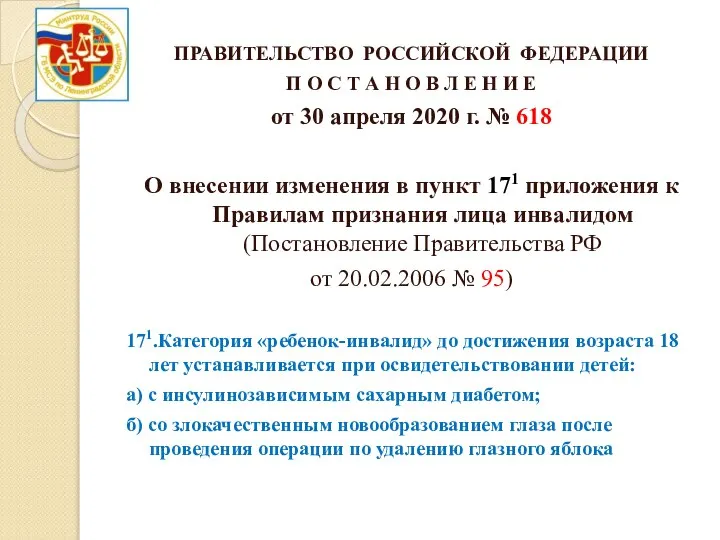 Минтруд России
ГБ МСЭ по Ленинградской области

ПРАВИТЕЛЬСТВО РОССИЙСКОЙ ФЕДЕРАЦИИ
П О С Т А Н О В Л Е Н И Е
от 30 апреля 2020 г. № 618

О внесении изменения в пункт $17^1$ приложения к Правилам признания лица инвалидом
(Постановление Правительства РФ
от 20.02.2006 № 95)

$17^1$.Категория «ребенок-инвалид» до достижения возраста 18 лет устанавливается при освидетельствовании детей:

а) с инсулинозависимым сахарным диабетом;

б) со злокачественным новообразованием глаза после проведения операции по удалению глазного яблока